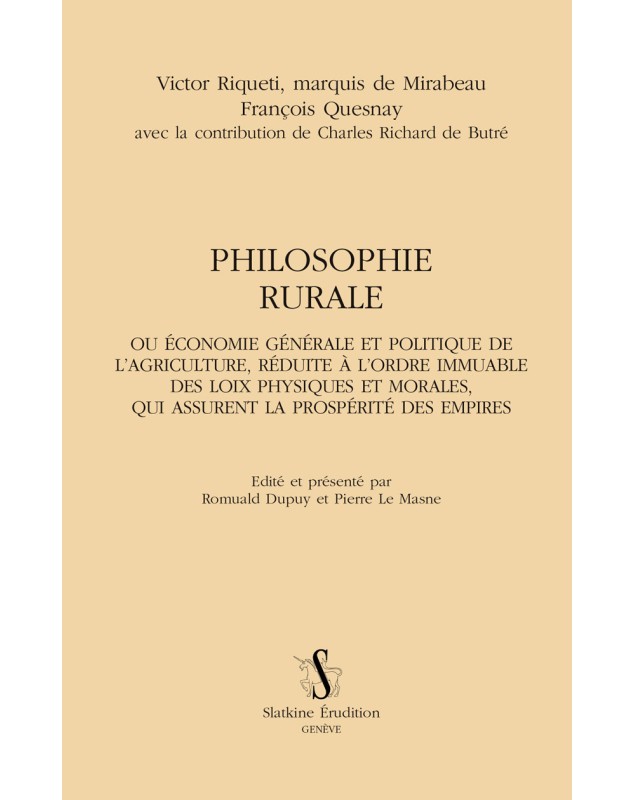 Victor Riqueti, marquis de Mirabeau
François Quesnay
avec la contribution de Charles Richard de Butré

PHILOSOPHIE
RURALE

OU ÉCONOMIE GÉNÉRALE ET POLITIQUE DE L'AGRICULTURE, RÉDUITE À L'ORDRE IMMUABLE DES LOIX PHYSIQUES ET MORALES, QUI ASSURENT LA PROSPÉRITÉ DES EMPIRES

Edité et présenté par
Romuald Dupuy et Pierre Le Masne

S

Slatkine Érudition
GENÈVE